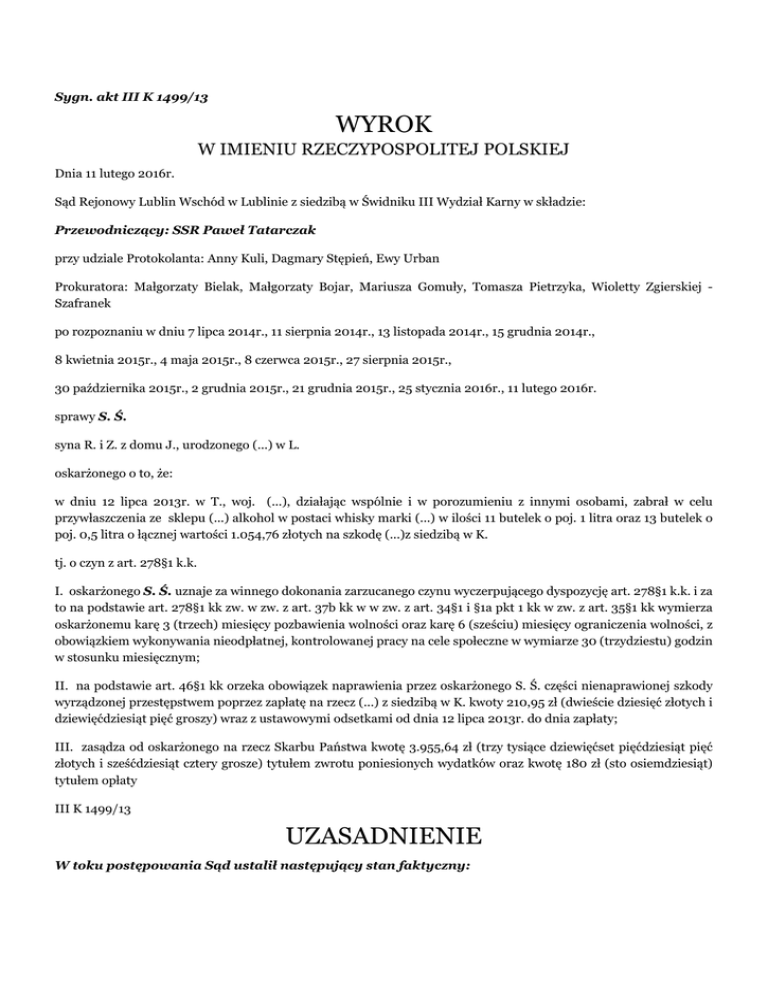 Sygn. akt III K 1499/13

WYROK

W IMIENIU RZECZYPOSPOLITEJ POLSKIEJ

Dnia 11 lutego 2016r.

Sąd Rejonowy Lublin Wschód w Lublinie z siedzibą w Świdniku III Wydział Karny w składzie:

Przewodniczący: SSR Paweł Tatarczak

przy udziale Protokolanta: Anny Kuli, Dagmary Stępień, Ewy Urban

Prokuratora: Małgorzaty Bielak, Małgorzaty Bojar, Mariusza Gomuły, Tomasza Pietrzyka, Wioletty Zgierskiej - Szafranek

po rozpoznaniu w dniu 7 lipca 2014r., 11 sierpnia 2014r., 13 listopada 2014r., 15 grudnia 2014r.,

8 kwietnia 2015r., 4 maja 2015r., 8 czerwca 2015r., 27 sierpnia 2015r.,

30 października 2015r., 2 grudnia 2015r., 21 grudnia 2015r., 25 stycznia 2016r., 11 lutego 2016r.

sprawy S. Ś.

syna R. i Z. z domu J., urodzonego (...) w L.

oskarżonego o to, że:

w dniu 12 lipca 2013r. w T., woj. (...), działając wspólnie i w porozumieniu z innymi osobami, zabrał w celu przywłaszczenia ze sklepu (...) alkohol w postaci whisky marki (...) w ilości 11 butelek o poj. 1 litra oraz 13 butelek o poj. 0,5 litra o łącznej wartości 1.054,76 złotych na szkodę (...)z siedzibą w K.

tj. o czyn z art. 278§1 k.k.

I. oskarżonego S. Ś. uznaje za winnego dokonania zarzucanego czynu wyczerpującego dyspozycję art. 278§1 k.k. i za to na podstawie art. 278§1 kk zw. w zw. z art. 37b kk w w zw. z art. 34§1 i §1a pkt 1 kk w zw. z art. 35§1 kk wymierza oskarżonemu karę 3 (trzech) miesięcy pozbawienia wolności oraz karę 6 (sześciu) miesięcy ograniczenia wolności, z obowiązkiem wykonywania nieodpłatnej, kontrolowanej pracy na cele społeczne w wymiarze 30 (trzydziestu) godzin w stosunku miesięcznym;

II. na podstawie art. 46§1 kk orzeka obowiązek naprawienia przez oskarżonego S. Ś. części nienaprawionej szkody wyrządzonej przestępstwem poprzez zapłatę na rzecz (...) z siedzibą w K. kwoty 210,95 zł (dwieście dziesięć złotych i dziewięćdziesiąt pięć groszy) wraz z ustawowymi odsetkami od dnia 12 lipca 2013r. do dnia zapłaty;

III. zasądza od oskarżonego na rzecz Skarbu Państwa kwotę 3.955,64 zł (trzy tysiące dziewięćset pięćdziesiąt pięć złotych i sześćdziesiąt cztery grosze) tytułem zwrotu poniesionych wydatków oraz kwotę 180 zł (sto osiemdziesiąt) tytułem opłaty

III K 1499/13

UZASADNIENIE

W toku postępowania Sąd ustalił następujący stan faktyczny: